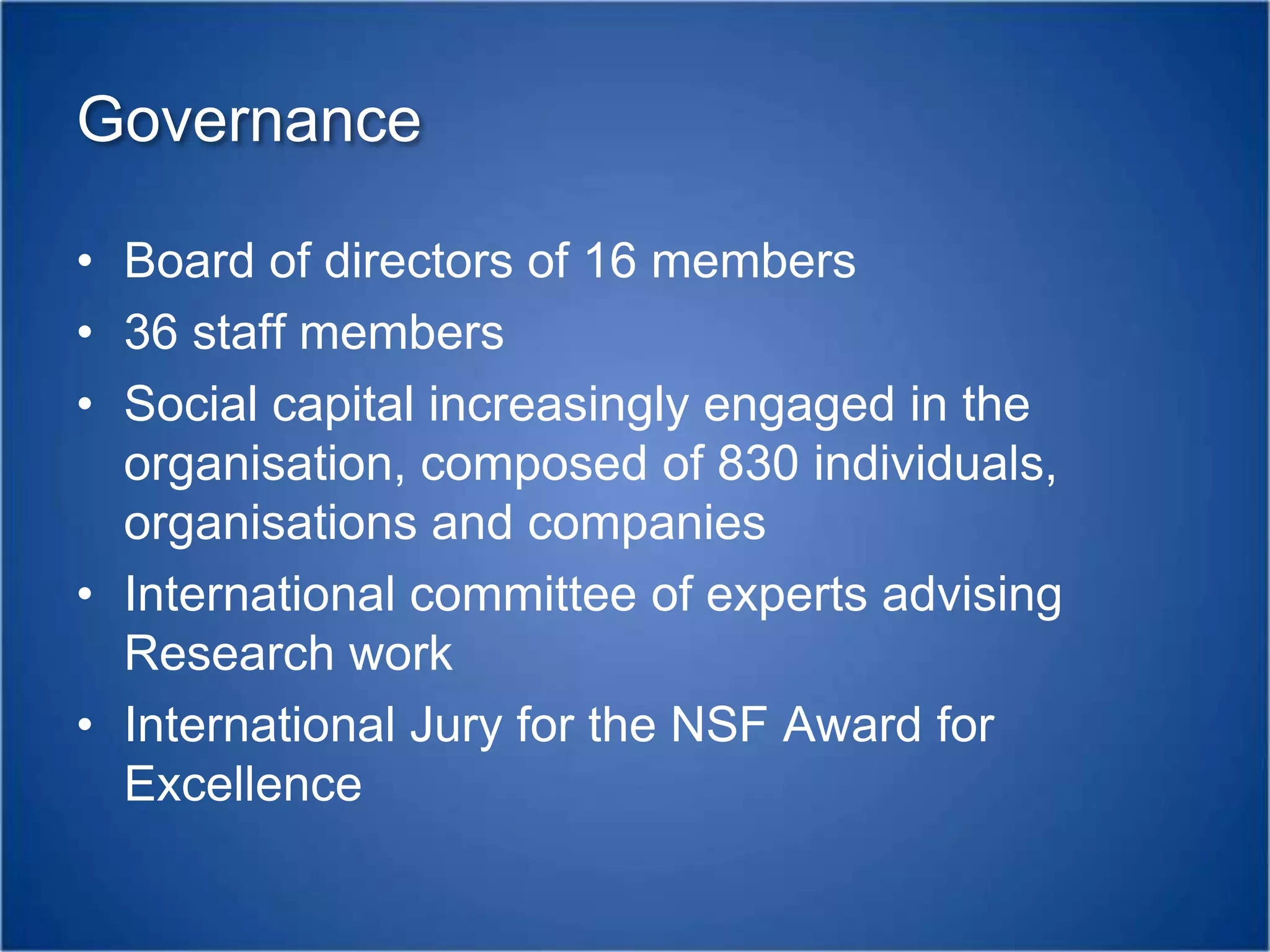 Governance

• Board of directors of 16 members
• 36 staff members
• Social capital increasingly engaged in the organisation, composed of 830 individuals, organisations and companies
• International committee of experts advising Research work
• International Jury for the NSF Award for Excellence